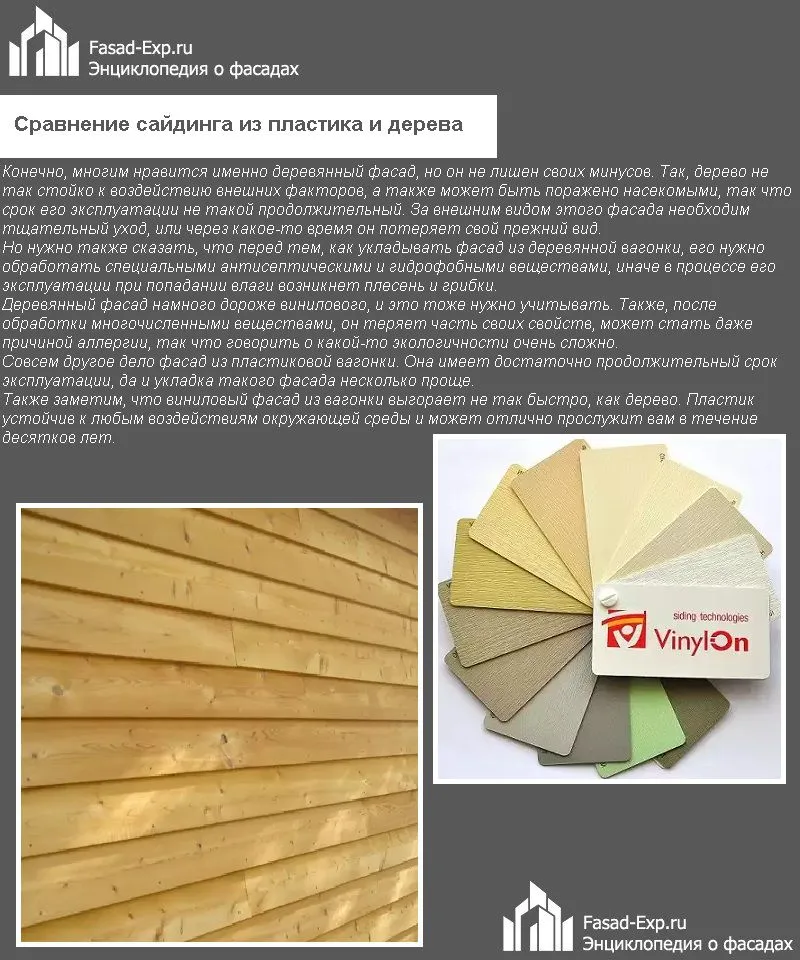 Fasad-Exp.ru
Энциклопедия о фасадах

Сравнение сайдинга из пластика и дерева

Конечно, многим нравится именно деревянный фасад, но он не лишен своих минусов. Так, дерево не так стойко к воздействию внешних факторов, а также может быть поражено насекомыми, так что срок его эксплуатации не такой продолжительный. За внешним видом этого фасада необходим тщательный уход, или через какое-то время он потеряет свой прежний вид.
Но нужно также сказать, что перед тем, как укладывать фасад из деревянной вагонки, его нужно обработать специальными антисептическими и гидрофобными веществами, иначе в процессе его эксплуатации при попадании влаги возникнет плесень и грибки.
Деревянный фасад намного дороже винилового, и это тоже нужно учитывать. Также, после обработки многочисленными веществами, он теряет часть своих свойств, может стать даже причиной аллергии, так что говорить о какой-то экологичности очень сложно.
Совсем другое дело фасад из пластиковой вагонки. Она имеет достаточно продолжительный срок эксплуатации, да и укладка такого фасада несколько проще.
Также заметим, что виниловый фасад из вагонки выгорает не так быстро, как дерево. Пластик устойчив к любым воздействиям окружающей среды и может отлично прослужит вам в течение десятков лет.

siding technologies
VinylOn

Fasad-Exp.ru
Энциклопедия о фасадах